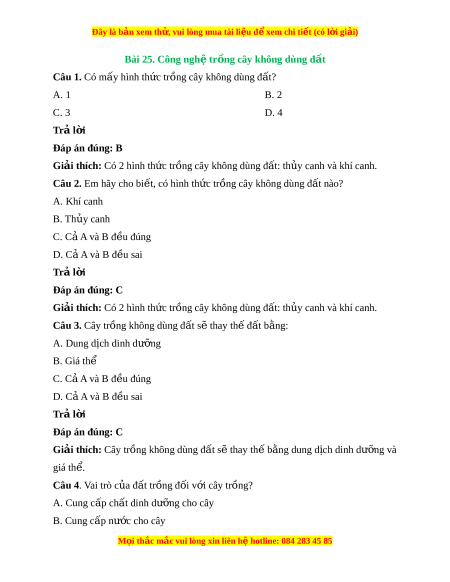 Đây là bản xem thử, vui lòng mua tài liệu để xem chi tiết (có lời giải)

Bài 25. Công nghệ trồng cây không dùng đất

Câu 1. Có mấy hình thức trồng cây không dùng đất?

A. 1

B. 2

C. 3

D. 4

Trả lời

Đáp án đúng: B

Giải thích: Có 2 hình thức trồng cây không dùng đất: thủy canh và khí canh.

Câu 2. Em hãy cho biết, có hình thức trồng cây không dùng đất nào?

A. Khí canh

B. Thủy canh

C. Cả A và B đều đúng

D. Cả A và B đều sai

Trả lời

Đáp án đúng: C

Giải thích: Có 2 hình thức trồng cây không dùng đất: thủy canh và khí canh.

Câu 3. Cây trồng không dùng đất sẽ thay thế đất bằng:

A. Dung dịch dinh dưỡng

B. Giá thể

C. Cả A và B đều đúng

D. Cả A và B đều sai

Trả lời

Đáp án đúng: C

Giải thích: Cây trồng không dùng đất sẽ thay thế bằng dung dịch dinh dưỡng và giá thể.

Câu 4. Vai trò của đất trồng đối với cây trồng?

A. Cung cấp chất dinh dưỡng cho cây

B. Cung cấp nước cho cây

Mọi thắc mắc vui lòng xin liên hệ hotline: 084 283 45 85